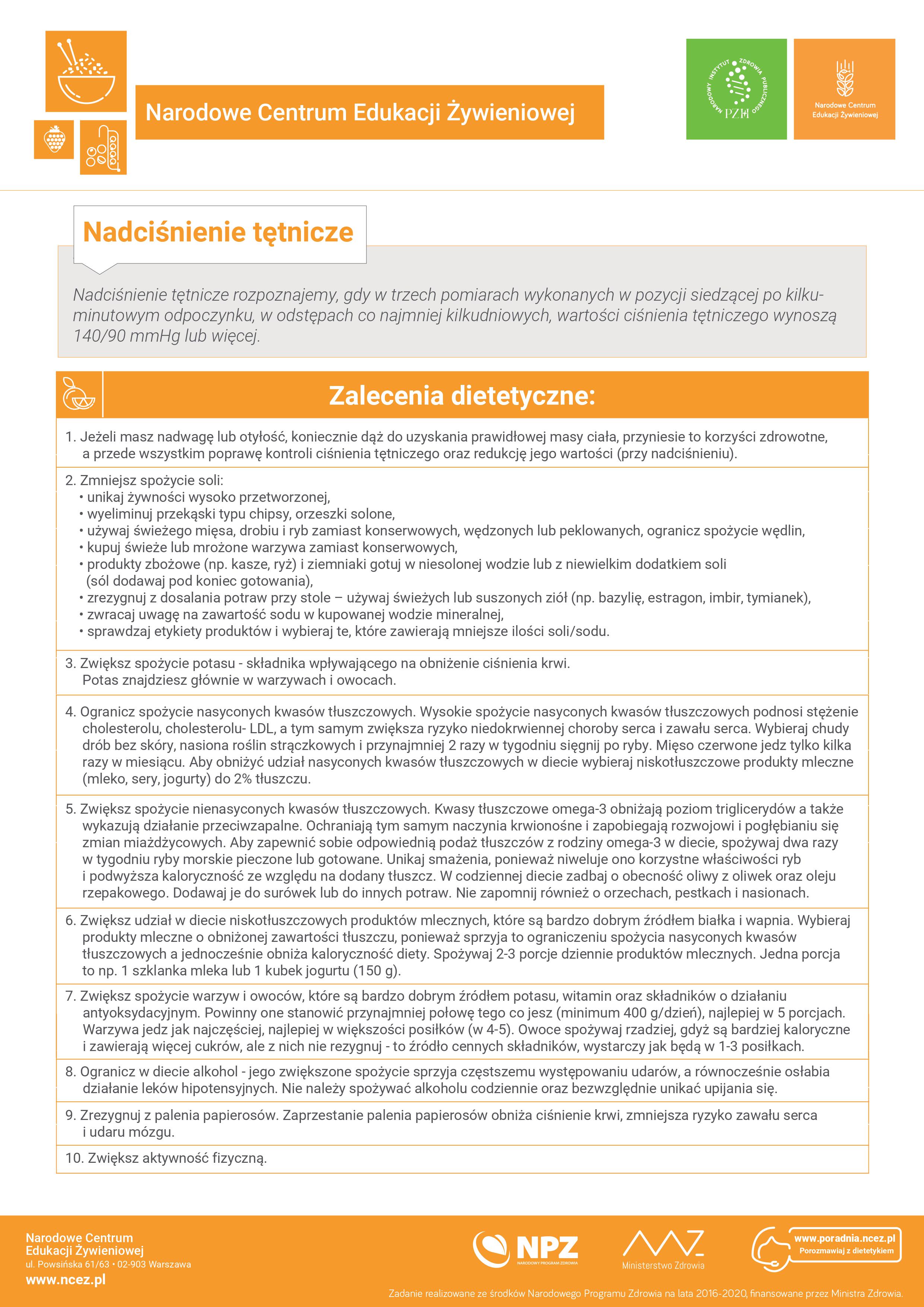 Narodowe Centrum Edukacji Żywieniowej

NARODOWY INSTYTUT ZDROWIA PUBLICZNEGO PZH

Narodowe Centrum Edukacji Żywieniowej

Nadciśnienie tętnicze

Nadciśnienie tętnicze rozpoznajemy, gdy w trzech pomiarach wykonanych w pozycji siedzącej po kilkuminutowym odpoczynku, w odstępach co najmniej kilkudniowych, wartości ciśnienia tętniczego wynoszą 140/90 mmHg lub więcej.

Zalecenia dietetyczne:

1. Jeżeli masz nadwagę lub otyłość, koniecznie dąż do uzyskania prawidłowej masy ciała, przyniesie to korzyści zdrowotne, a przede wszystkim poprawę kontroli ciśnienia tętniczego oraz redukcję jego wartości (przy nadciśnieniu).

2. Zmniejsz spożycie soli:
• unikaj żywności wysoko przetworzonej,
• wyeliminuj przekąski typu chipsy, orzeszki solone,
• używaj świeżego mięsa, drobiu i ryb zamiast konserwowych, wędzonych lub peklowanych, ogranicz spożycie wędlin,
• kupuj świeże lub mrożone warzywa zamiast konserwowych,
• produkty zbożowe (np. kasze, ryż) i ziemniaki gotuj w niesolonej wodzie lub z niewielkim dodatkiem soli (sól dodawaj pod koniec gotowania),
• zrezygnuj z dosalania potraw przy stole – używaj świeżych lub suszonych ziół (np. bazylię, estragon, imbir, tymianek),
• zwracaj uwagę na zawartość sodu w kupowanej wodzie mineralnej,
• sprawdzaj etykiety produktów i wybieraj te, które zawierają mniejsze ilości soli/sodu.

3. Zwiększ spożycie potasu - składnika wpływającego na obniżenie ciśnienia krwi. Potas znajdziesz głównie w warzywach i owocach.

4. Ogranicz spożycie nasyconych kwasów tłuszczowych. Wysokie spożycie nasyconych kwasów tłuszczowych podnosi stężenie cholesterolu, cholesterolu- LDL, a tym samym zwiększa ryzyko niedokrwiennej choroby serca i zawału serca. Wybieraj chudy drób bez skóry, nasiona roślin strączkowych i przynajmniej 2 razy w tygodniu sięgnij po ryby. Mięso czerwone jedz tylko kilka razy w miesiącu. Aby obniżyć udział nasyconych kwasów tłuszczowych w diecie wybieraj niskotłuszczowe produkty mleczne (mleko, sery, jogurty) do 2% tłuszczu.

5. Zwiększ spożycie nienasyconych kwasów tłuszczowych. Kwasy tłuszczowe omega-3 obniżają poziom triglicerydów a także wykazują działanie przeciwzapalne. Ochraniają tym samym naczynia krwionośne i zapobiegają rozwojowi i pogłębianiu się zmian miażdżycowych. Aby zapewnić sobie odpowiednią podaż tłuszczów z rodziny omega-3 w diecie, spożywaj dwa razy w tygodniu ryby morskie pieczone lub gotowane. Unikaj smażenia, ponieważ niweluje ono korzystne właściwości ryb i podwyższa kaloryczność ze względu na dodany tłuszcz. W codziennej diecie zadbaj o obecność oliwy z oliwek oraz oleju rzepakowego. Dodawaj je do surówek lub do innych potraw. Nie zapomnij również o orzechach, pestkach i nasionach.

6. Zwiększ udział w diecie niskotłuszczowych produktów mlecznych, które są bardzo dobrym źródłem białka i wapnia. Wybieraj produkty mleczne o obniżonej zawartości tłuszczu, ponieważ sprzyja to ograniczeniu spożycia nasyconych kwasów tłuszczowych a jednocześnie obniża kaloryczność diety. Spożywaj 2-3 porcje dziennie produktów mlecznych. Jedna porcja to np. 1 szklanka mleka lub 1 kubek jogurtu (150 g).

7. Zwiększ spożycie warzyw i owoców, które są bardzo dobrym źródłem potasu, witamin oraz składników o działaniu antyoksydacyjnym. Powinny one stanowić przynajmniej połowę tego co jesz (minimum 400 g/dzień), najlepiej w 5 porcjach. Warzywa jedz jak najczęściej, najlepiej w większości posiłków (w 4-5). Owoce spożywaj rzadziej, gdyż są bardziej kaloryczne i zawierają więcej cukrów, ale z nich nie rezygnuj - to źródło cennych składników, wystarczy jak będą w 1-3 posiłkach.

8. Ogranicz w diecie alkohol - jego zwiększone spożycie sprzyja częstszemu występowaniu udarów, a równocześnie osłabia działanie leków hipotensyjnych. Nie należy spożywać alkoholu codziennie oraz bezwzględnie unikać upijania się.

9. Zrezygnuj z palenia papierosów. Zaprzestanie palenia papierosów obniża ciśnienie krwi, zmniejsza ryzyko zawału serca i udaru mózgu.

10. Zwiększ aktywność fizyczną.

Narodowe Centrum Edukacji Żywieniowej
ul. Powsińska 61/63 • 02-903 Warszawa
www.ncez.pl

NPZ NARODOWY PROGRAM ZDROWIA

Ministerstwo Zdrowia

www.poradnia.ncez.pl
Porozmawiaj z dietetykiem

Zadanie realizowane ze środków Narodowego Programu Zdrowia na lata 2016-2020, finansowane przez Ministra Zdrowia.